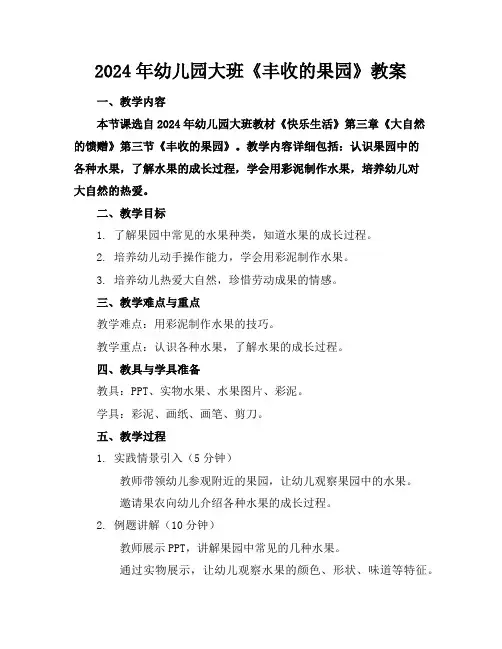 2024年幼儿园大班《丰收的果园》教案

一、教学内容

本节课选自2024年幼儿园大班教材《快乐生活》第三章《大自然的馈赠》第三节《丰收的果园》。教学内容详细包括：认识果园中的各种水果，了解水果的成长过程，学会用彩泥制作水果，培养幼儿对大自然的热爱。

二、教学目标

1. 了解果园中常见的水果种类，知道水果的成长过程。

2. 培养幼儿动手操作能力，学会用彩泥制作水果。

3. 培养幼儿热爱大自然，珍惜劳动成果的情感。

三、教学难点与重点

教学难点：用彩泥制作水果的技巧。

教学重点：认识各种水果，了解水果的成长过程。

四、教具与学具准备

教具：PPT、实物水果、水果图片、彩泥。

学具：彩泥、画纸、画笔、剪刀。

五、教学过程

1. 实践情景引入（5分钟）

教师带领幼儿参观附近的果园，让幼儿观察果园中的水果。

邀请果农向幼儿介绍各种水果的成长过程。

2. 例题讲解（10分钟）

教师展示PPT，讲解果园中常见的几种水果。

通过实物展示，让幼儿观察水果的颜色、形状、味道等特征。